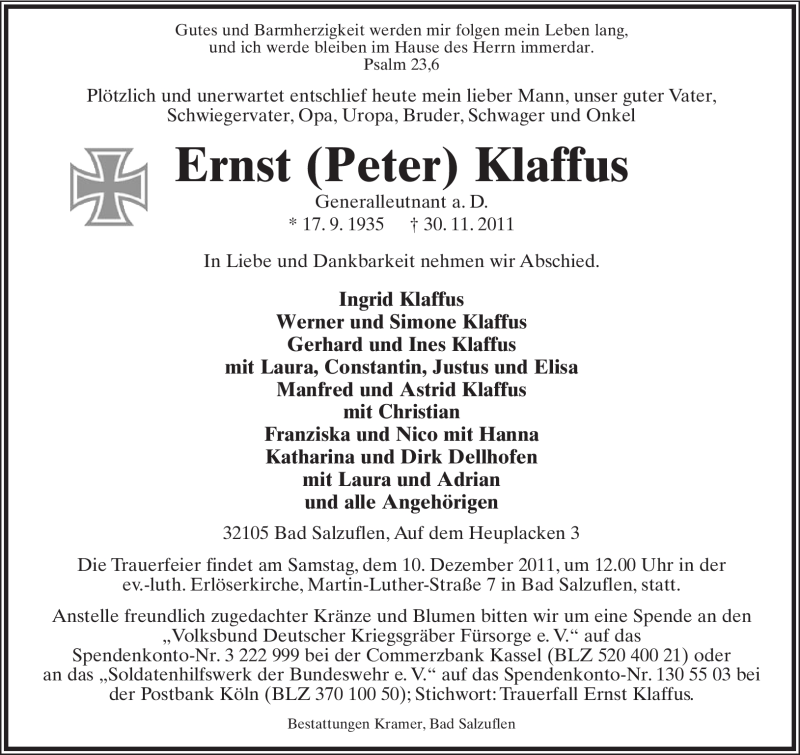 Gutes und Barmherzigkeit werden mir folgen mein Leben lang,
und ich werde bleiben im Hause des Herrn immerdar.
Psalm 23,6

Plötzlich und unerwartet entschlief heute mein lieber Mann, unser guter Vater, Schwiegervater, Opa, Uropa, Bruder, Schwager und Onkel

Ernst (Peter) Klaffus

Generalleutnant a. D.
* 17. 9. 1935 † 30. 11. 2011

In Liebe und Dankbarkeit nehmen wir Abschied.

Ingrid Klaffus
Werner und Simone Klaffus
Gerhard und Ines Klaffus
mit Laura, Constantin, Justus und Elisa
Manfred und Astrid Klaffus
mit Christian
Franziska und Nico mit Hanna
Katharina und Dirk Dellhofen
mit Laura und Adrian
und alle Angehörigen

32105 Bad Salzuflen, Auf dem Heuplacken 3

Die Trauerfeier findet am Samstag, dem 10. Dezember 2011, um 12.00 Uhr in der ev.-luth. Erlöserkirche, Martin-Luther-Straße 7 in Bad Salzuflen, statt.

Anstelle freundlich zugedachter Kränze und Blumen bitten wir um eine Spende an den „Volksbund Deutscher Kriegsgräber Fürsorge e. V.“ auf das Spendenkonto-Nr. 3 222 999 bei der Commerzbank Kassel (BLZ 520 400 21) oder an das „Soldatenhilfswerk der Bundeswehr e. V.“ auf das Spendenkonto-Nr. 130 55 03 bei der Postbank Köln (BLZ 370 100 50); Stichwort: Trauerfall Ernst Klaffus.

Bestattungen Kramer, Bad Salzuflen